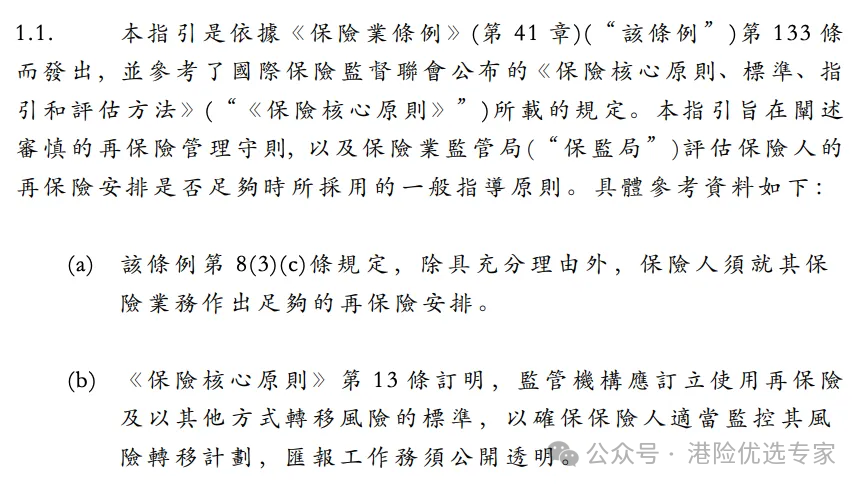 1.1. 本指引是依據《保險業條例》(第 41 章)(“該條例”)第 133 條而發出，並參考了國際保險監督聯會公布的《保險核心原則、標準、指引和評估方法》(“《保險核心原則》”)所載的規定。本指引旨在闡述審慎的再保險管理守則，以及保險業監管局(“保監局”)評估保險人的再保險安排是否足夠時所採用的一般指導原則。具體參考資料如下：

(a) 該條例第 8(3)(c)條規定，除具充分理由外，保險人須就其保險業務作出足夠的再保險安排。

(b) 《保險核心原則》第 13 條訂明，監管機構應訂立使用再保險及以其他方式轉移風險的標準，以確保保險人適當監控其風險轉移計劃，匯報工作務須公開透明。

公众号 · 港险优选专家